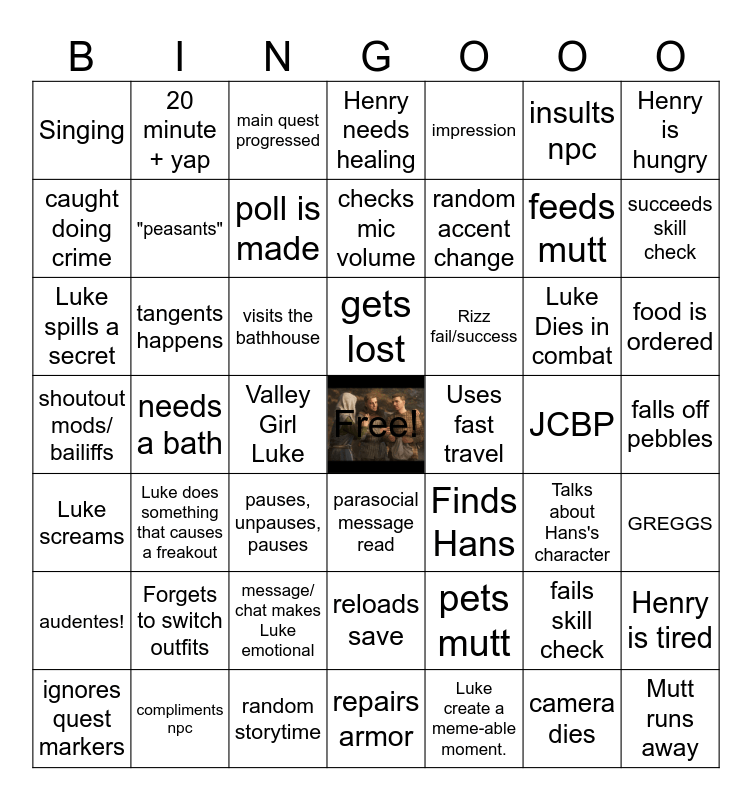 | B | I | N | G | O | O | O |
|---|---|---|---|---|---|---|
| Singing | 20 minute + yap | main quest progressed | Henry needs healing | impression | insults npc | Henry is hungry |
| caught doing crime | "peasants" | poll is made | checks mic volume | random accent change | feeds mutt | succeeds skill check |
| Luke spills a secret | tangents happens | visits the bathhouse | gets lost | Rizz fail/success | Luke Dies in combat | food is ordered |
| shoutout mods/ bailiffs | needs a bath | Valley Girl Luke | Free! | Uses fast travel | JCBP | falls off pebbles |
| Luke screams | Luke does something that causes a freakout | pauses, unpauses, pauses | parasocial message read | Finds Hans | Talks about Hans's character | GREGGS |
| audentes! | Forgets to switch outfits | message/ chat makes Luke emotional | reloads save | pets mutt | fails skill check | Henry is tired |
| ignores quest markers | compliments npc | random storytime | repairs armor | Luke create a meme-able moment. | camera dies | Mutt runs away |